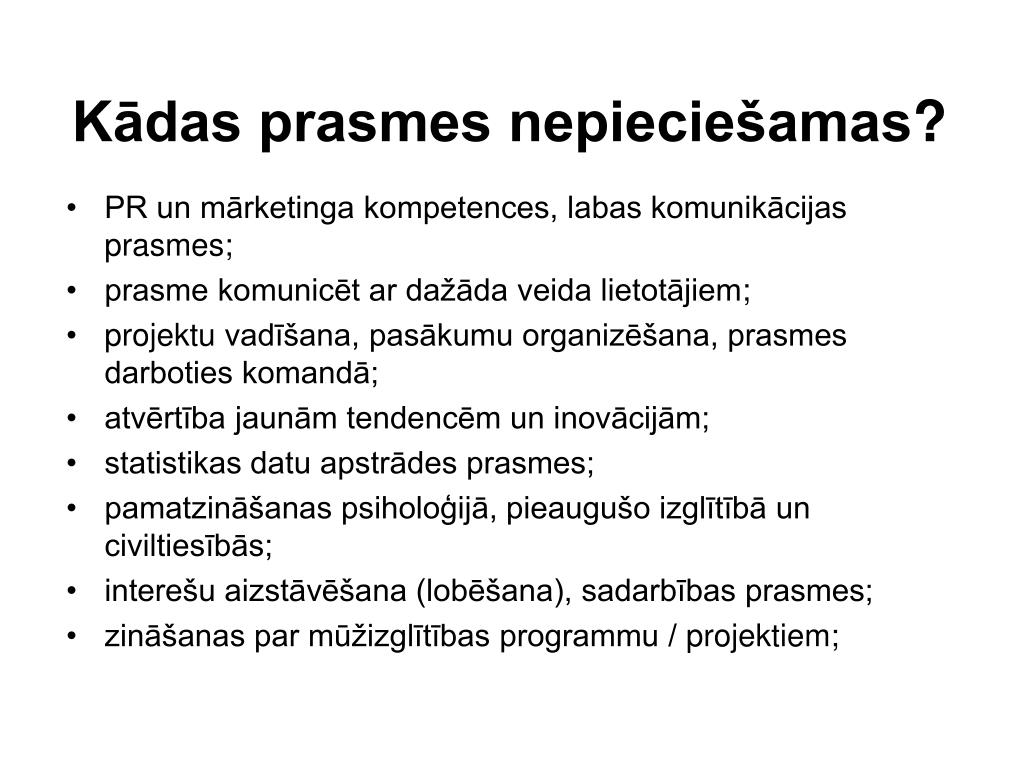 Kādas prasmes nepieciešamas?

• PR un mārketinga kompetences, labas komunikācijas prasmes;
• prasme komunicēt ar dažāda veida lietotājiem;
• projektu vadīšana, pasākumu organizēšana, prasmes darboties komandā;
• atvērtība jaunām tendencēm un inovācijām;
• statistikas datu apstrādes prasmes;
• pamatzināšanas psiholoģijā, pieaugušo izglītībā un civiltiesībās;
• interešu aizstāvēšana (lobēšana), sadarbības prasmes;
• zināšanas par mūžizglītības programmu / projektiem;